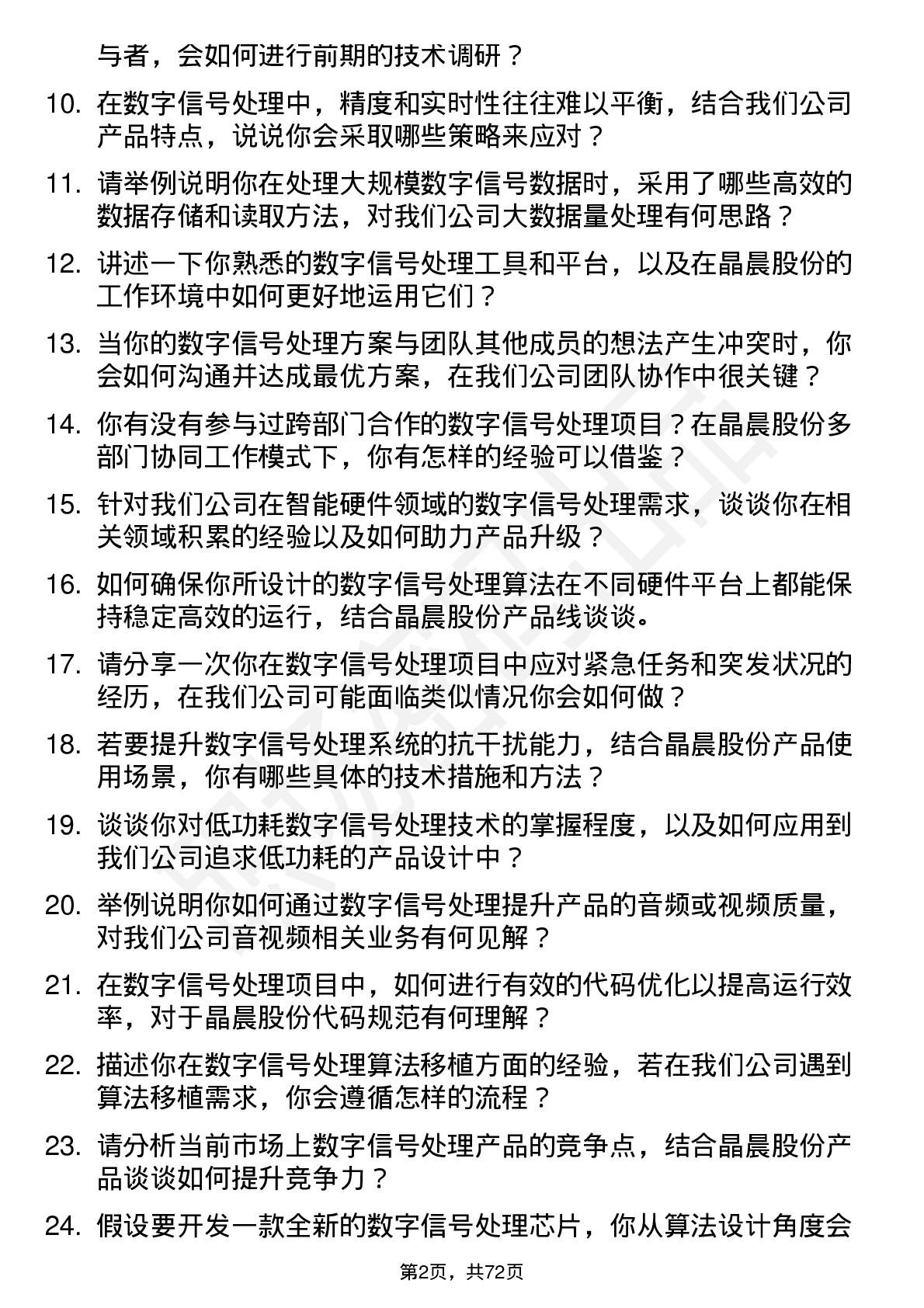 与者，会如何进行前期的技术调研？

10. 在数字信号处理中，精度和实时性往往难以平衡，结合我们公司产品特点，说说你会采取哪些策略来应对？

11. 请举例说明你在处理大规模数字信号数据时，采用了哪些高效的数据存储和读取方法，对我们公司大数据量处理有何思路？

12. 讲述一下你熟悉的数字信号处理工具和平台，以及在晶晨股份的工作环境中如何更好地运用它们？

13. 当你的数字信号处理方案与团队其他成员的想法产生冲突时，你会如何沟通并达成最优方案，在我们公司团队协作中很关键？

14. 你有没有参与过跨部门合作的数字信号处理项目？在晶晨股份多部门协同工作模式下，你有怎样的经验可以借鉴？

15. 针对我们公司在智能硬件领域的数字信号处理需求，谈谈你在相关领域积累的经验以及如何助力产品升级？

16. 如何确保你所设计的数字信号处理算法在不同硬件平台上都能保持稳定高效的运行，结合晶晨股份产品线谈谈。

17. 请分享一次你在数字信号处理项目中应对紧急任务和突发状况的经历，在我们公司可能面临类似情况你会如何做？

18. 若要提升数字信号处理系统的抗干扰能力，结合晶晨股份产品使用场景，你有哪些具体的技术措施和方法？

19. 谈谈你对低功耗数字信号处理技术的掌握程度，以及如何应用到我们公司追求低功耗的产品设计中？

20. 举例说明你如何通过数字信号处理提升产品的音频或视频质量，对我们公司音视频相关业务有何见解？

21. 在数字信号处理项目中，如何进行有效的代码优化以提高运行效率，对于晶晨股份代码规范有何理解？

22. 描述你在数字信号处理算法移植方面的经验，若在我们公司遇到算法移植需求，你会遵循怎样的流程？

23. 请分析当前市场上数字信号处理产品的竞争点，结合晶晨股份产品谈谈如何提升竞争力？

24. 假设要开发一款全新的数字信号处理芯片，你从算法设计角度会

第2页，共72页